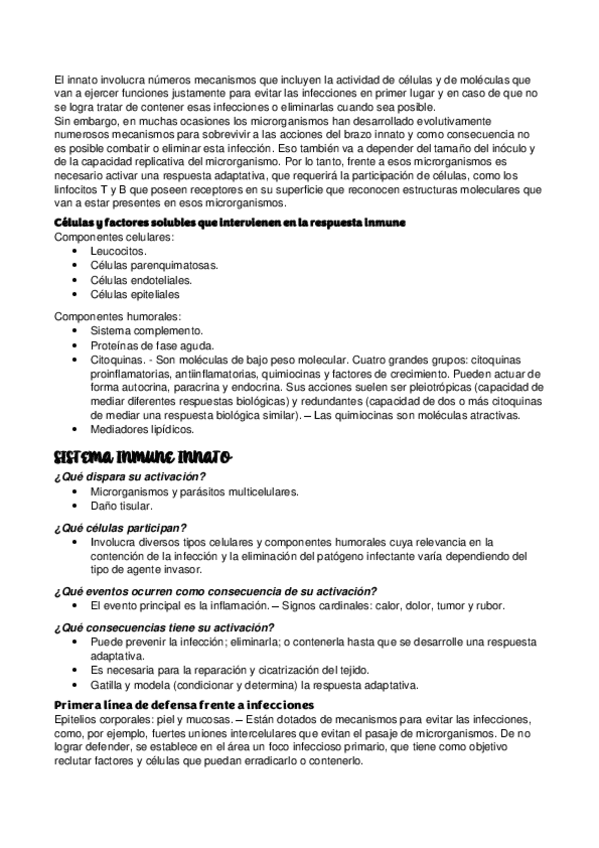 El innato involucra números mecanismos que incluyen la actividad de células y de moléculas que van a ejercer funciones justamente para evitar las infecciones en primer lugar y en caso de que no se logra tratar de contener esas infecciones o eliminarlas cuando sea posible.
Sin embargo, en muchas ocasiones los microrganismos han desarrollado evolutivamente numerosos mecanismos para sobrevivir a las acciones del brazo innato y como consecuencia no es posible combatir o eliminar esta infección. Eso también va a depender del tamaño del inóculo y de la capacidad replicativa del microrganismo. Por lo tanto, frente a esos microrganismos es necesario activar una respuesta adaptativa, que requerirá la participación de células, como los linfocitos T y B que poseen receptores en su superficie que reconocen estructuras moleculares que van a estar presentes en esos microrganismos.

Células y factores solubles que intervienen en la respuesta inmune
Componentes celulares:
• Leucocitos.
• Células parenquimatosas.
• Células endoteliales.
• Células epiteliales

Componentes humorales:
• Sistema complemento.
• Proteínas de fase aguda.
• Citoquinas. - Son moléculas de bajo peso molecular. Cuatro grandes grupos: citoquinas proinflamatorias, antiinflamatorias, quimiocinas y factores de crecimiento. Pueden actuar de forma autocrina, paracrina y endocrina. Sus acciones suelen ser pleiotrópicas (capacidad de mediar diferentes respuestas biológicas) y redundantes (capacidad de dos o más citoquinas de mediar una respuesta biológica similar). – Las quimiocinas son moléculas atractivas.
• Mediadores lipídicos.

SISTEMA INMUNE INNATO
¿Qué dispara su activación?
• Microrganismos y parásitos multicelulares.
• Daño tisular.

¿Qué células participan?
• Involucra diversos tipos celulares y componentes humorales cuya relevancia en la contención de la infección y la eliminación del patógeno infectante varía dependiendo del tipo de agente invasor.

¿Qué eventos ocurren como consecuencia de su activación?
• El evento principal es la inflamación. – Signos cardinales: calor, dolor, tumor y rubor.

¿Qué consecuencias tiene su activación?
• Puede prevenir la infección; eliminarla; o contenerla hasta que se desarrolle una respuesta adaptativa.
• Es necesaria para la reparación y cicatrización del tejido.
• Gatilla y modela (condicionar y determina) la respuesta adaptativa.

Primera línea de defensa frente a infecciones
Epitelios corporales: piel y mucosas. – Están dotados de mecanismos para evitar las infecciones, como, por ejemplo, fuertes uniones intercelulares que evitan el pasaje de microrganismos. De no lograr defender, se establece en el área un foco infeccioso primario, que tiene como objetivo reclutar factores y células que puedan erradicarlo o contenerlo.